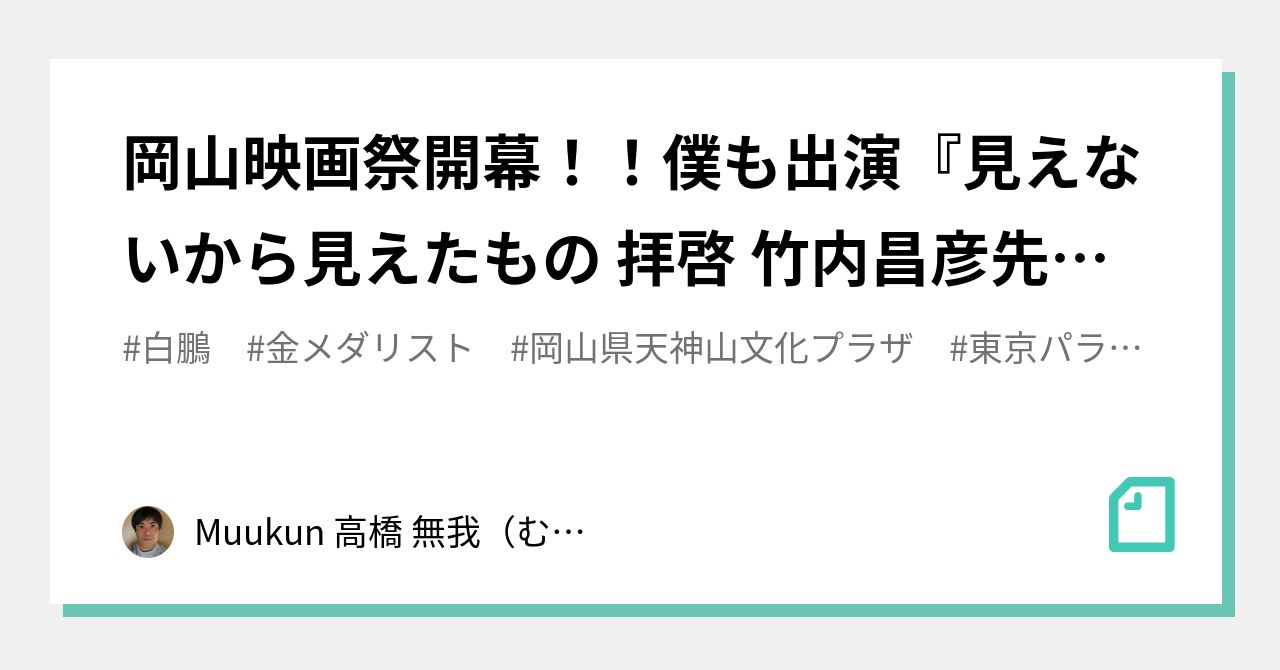 岡山映画祭開幕！！僕も出演『見えないから見えたもの 拝啓 竹内昌彦先…

#白鵬　#金メダリスト　#岡山県天神山文化プラザ　#東京パラ…

Muukun 高橋 無我（む…